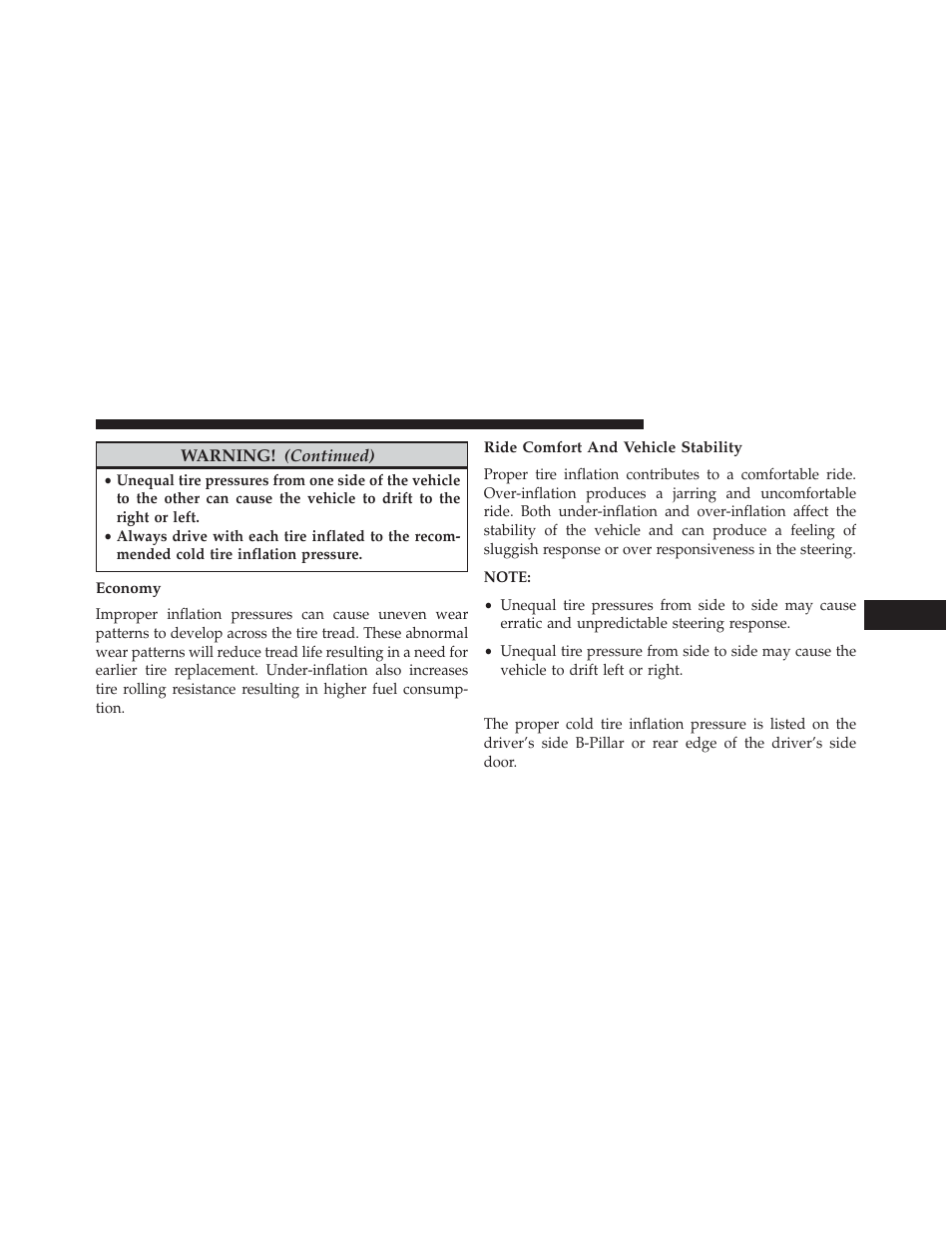 WARNING! (Continued)

• Unequal tire pressures from one side of the vehicle to the other can cause the vehicle to drift to the right or left.
• Always drive with each tire inflated to the recommended cold tire inflation pressure.

Economy

Improper inflation pressures can cause uneven wear patterns to develop across the tire tread. These abnormal wear patterns will reduce tread life resulting in a need for earlier tire replacement. Under-inflation also increases tire rolling resistance resulting in higher fuel consumption.

Ride Comfort And Vehicle Stability

Proper tire inflation contributes to a comfortable ride. Over-inflation produces a jarring and uncomfortable ride. Both under-inflation and over-inflation affect the stability of the vehicle and can produce a feeling of sluggish response or over responsiveness in the steering.

NOTE:

• Unequal tire pressures from side to side may cause erratic and unpredictable steering response.
• Unequal tire pressure from side to side may cause the vehicle to drift left or right.

The proper cold tire inflation pressure is listed on the driver's side B-Pillar or rear edge of the driver's side door.